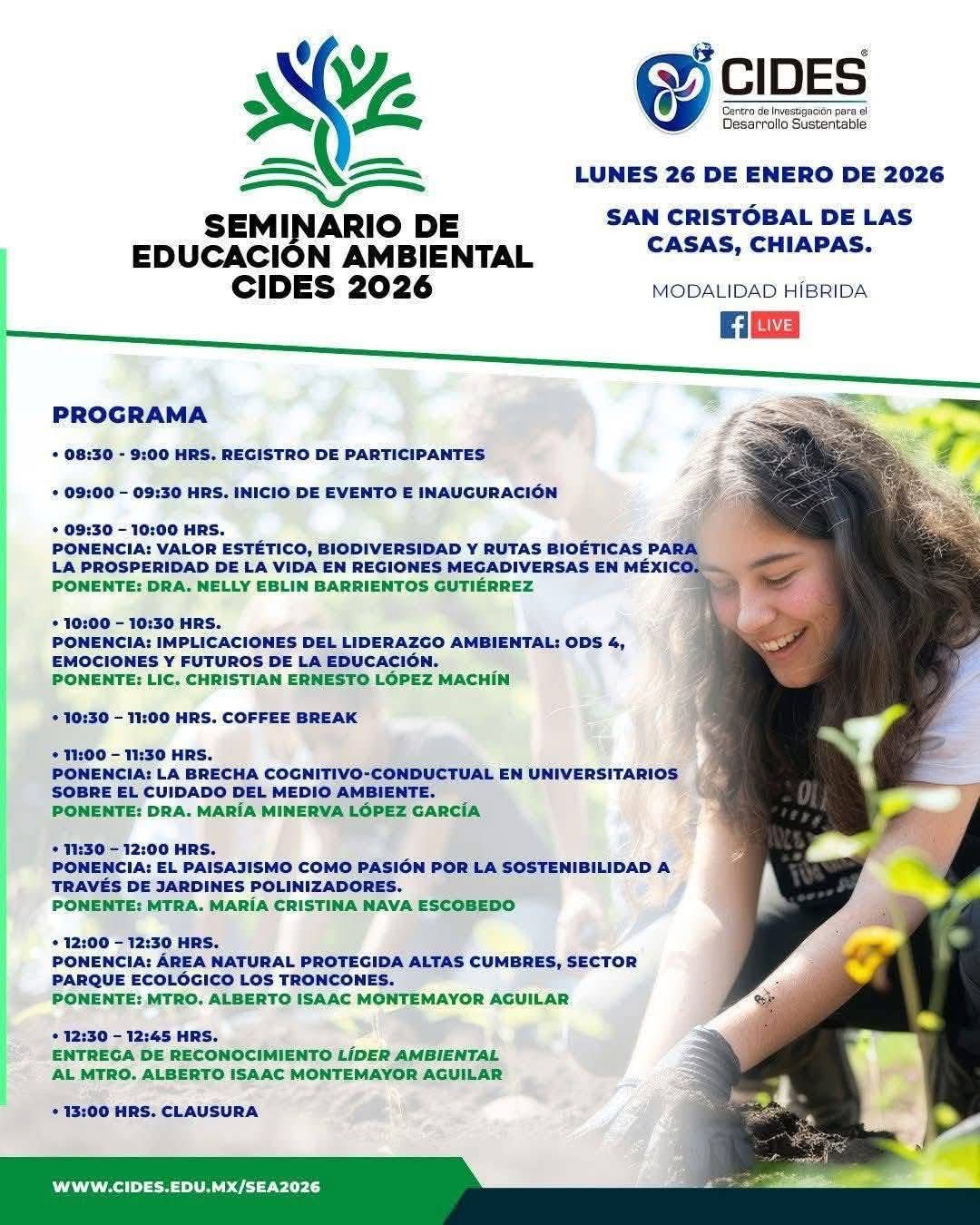 SEMINARIO DE EDUCACIÓN AMBIENTAL CIDES 2026

CIDES®
Centro de Investigación para el Desarrollo Sustentable

LUNES 26 DE ENERO DE 2026

SAN CRISTÓBAL DE LAS CASAS, CHIAPAS.

MODALIDAD HÍBRIDA

LIVE

PROGRAMA

• 08:30 - 9:00 HRS. REGISTRO DE PARTICIPANTES

• 09:00 – 09:30 HRS. INICIO DE EVENTO E INAUGURACIÓN

• 09:30 – 10:00 HRS.
PONENCIA: VALOR ESTÉTICO, BIODIVERSIDAD Y RUTAS BIOÉTICAS PARA LA PROSPERIDAD DE LA VIDA EN REGIONES MEGADIVERSAS EN MÉXICO.
PONENTE: DRA. NELLY EBLIN BARRIENTOS GUTIÉRREZ

• 10:00 – 10:30 HRS.
PONENCIA: IMPLICACIONES DEL LIDERAZGO AMBIENTAL: ODS 4, EMOCIONES Y FUTUROS DE LA EDUCACIÓN.
PONENTE: LIC. CHRISTIAN ERNESTO LÓPEZ MACHÍN

• 10:30 – 11:00 HRS. COFFEE BREAK

• 11:00 – 11:30 HRS.
PONENCIA: LA BRECHA COGNITIVO-CONDUCTUAL EN UNIVERSITARIOS SOBRE EL CUIDADO DEL MEDIO AMBIENTE.
PONENTE: DRA. MARÍA MINERVA LÓPEZ GARCÍA

• 11:30 – 12:00 HRS.
PONENCIA: EL PAISAJISMO COMO PASIÓN POR LA SOSTENIBILIDAD A TRAVÉS DE JARDINES POLINIZADORES.
PONENTE: MTRA. MARÍA CRISTINA NAVA ESCOBEDO

• 12:00 – 12:30 HRS.
PONENCIA: ÁREA NATURAL PROTEGIDA ALTAS CUMBRES, SECTOR PARQUE ECOLÓGICO LOS TRONCONES.
PONENTE: MTRO. ALBERTO ISAAC MONTEMAYOR AGUILAR

• 12:30 – 12:45 HRS.
ENTREGA DE RECONOCIMIENTO LÍDER AMBIENTAL AL MTRO. ALBERTO ISAAC MONTEMAYOR AGUILAR

• 13:00 HRS. CLAUSURA

WWW.CIDES.EDU.MX/SEA2026